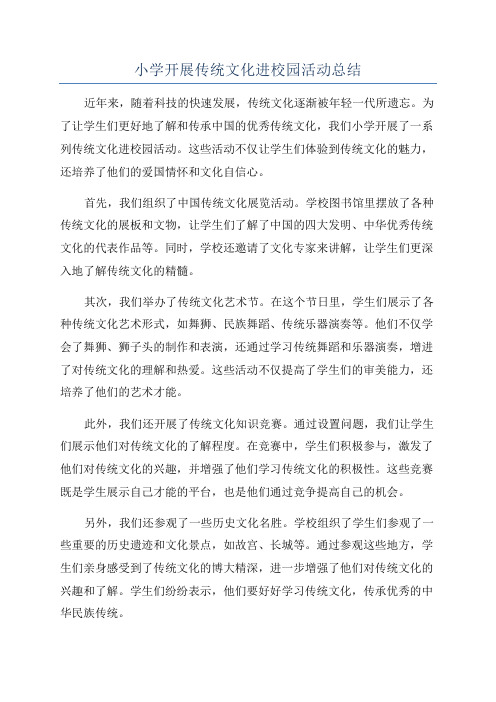 小学开展传统文化进校园活动总结

近年来，随着科技的快速发展，传统文化逐渐被年轻一代所遗忘。为了让学生们更好地了解和传承中国的优秀传统文化，我们小学开展了一系列传统文化进校园活动。这些活动不仅让学生们体验到传统文化的魅力，还培养了他们的爱国情怀和文化自信心。

首先，我们组织了中国传统文化展览活动。学校图书馆里摆放了各种传统文化的展板和文物，让学生们了解了中国的四大发明、中华优秀传统文化的代表作品等。同时，学校还邀请了文化专家来讲解，让学生们更深入地了解传统文化的精髓。

其次，我们举办了传统文化艺术节。在这个节日里，学生们展示了各种传统文化艺术形式，如舞狮、民族舞蹈、传统乐器演奏等。他们不仅学会了舞狮、狮子头的制作和表演，还通过学习传统舞蹈和乐器演奏，增进了对传统文化的理解和热爱。这些活动不仅提高了学生们的审美能力，还培养了他们的艺术才能。

此外，我们还开展了传统文化知识竞赛。通过设置问题，我们让学生们展示他们对传统文化的了解程度。在竞赛中，学生们积极参与，激发了他们对传统文化的兴趣，并增强了他们学习传统文化的积极性。这些竞赛既是学生展示自己才能的平台，也是他们通过竞争提高自己的机会。

另外，我们还参观了一些历史文化名胜。学校组织了学生们参观了一些重要的历史遗迹和文化景点，如故宫、长城等。通过参观这些地方，学生们亲身感受到了传统文化的博大精深，进一步增强了他们对传统文化的兴趣和了解。学生们纷纷表示，他们要好好学习传统文化，传承优秀的中华民族传统。